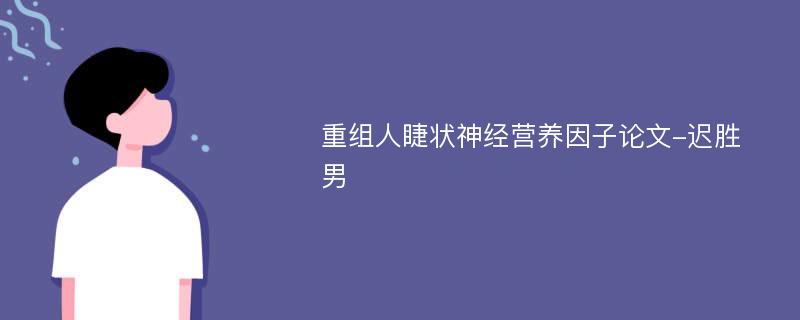 重组人睫状神经营养因子论文-迟胜男